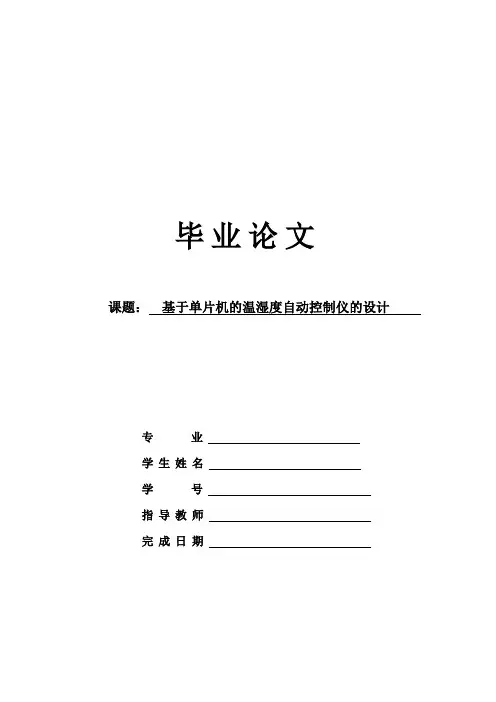 毕业论文

课题： 基于单片机的温湿度自动控制仪的设计

专　　业

学生姓名

学　　号

指导教师

完成日期